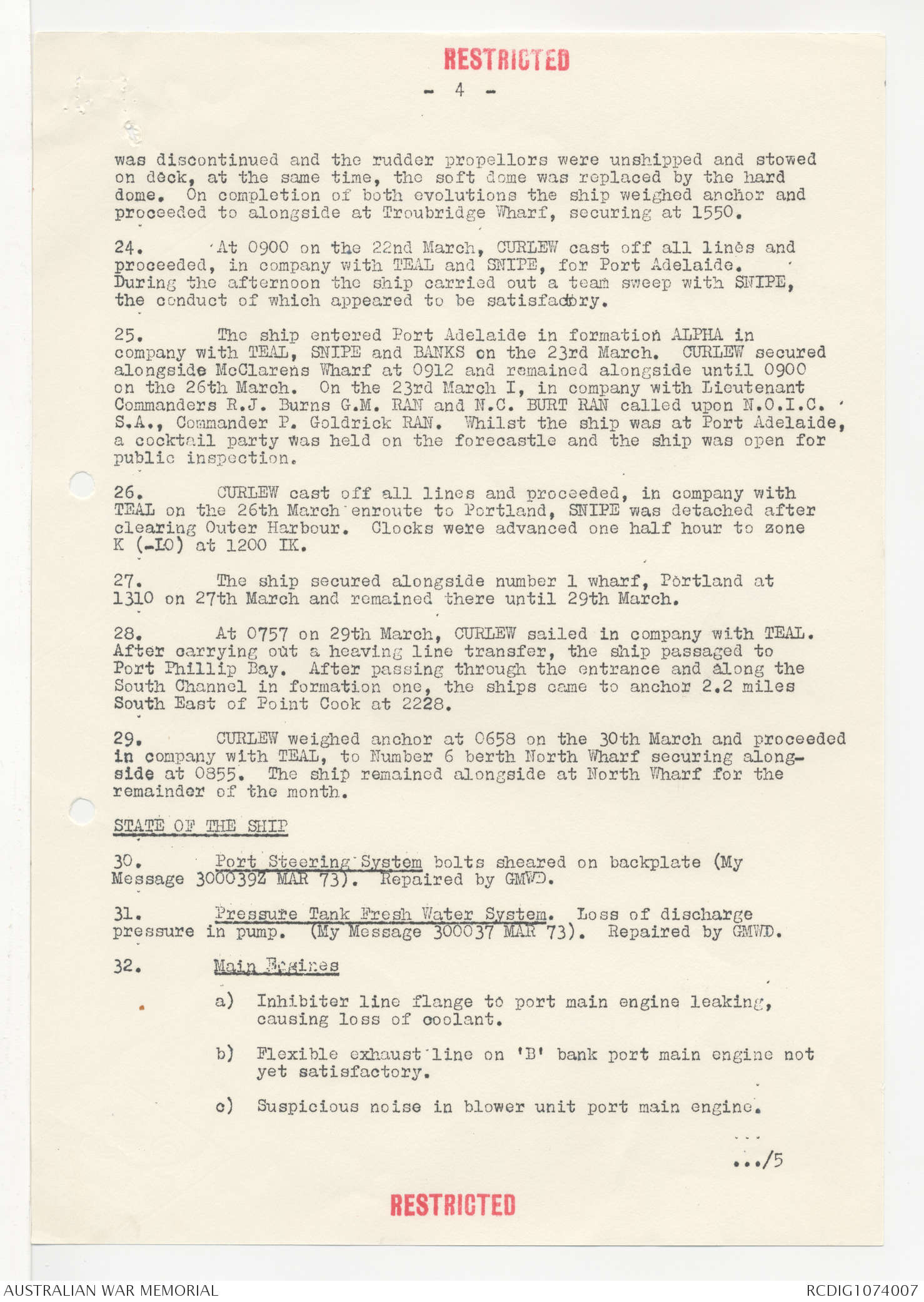 RESTRICTED

- 4 -

was discontinued and the rudder propellors were unshipped and stowed on deck, at the same time, the soft dome was replaced by the hard dome. On completion of both evolutions the ship weighed anchor and proceeded to alongside at Troubridge Wharf, securing at 1550.

24. At 0900 on the 22nd March, CURLEW cast off all lines and proceeded, in company with TEAL and SNIPE, for Port Adelaide. During the afternoon the ship carried out a team sweep with SNIPE, the conduct of which appeared to be satisfactory.

25. The ship entered Port Adelaide in formation ALPHA in company with TEAL, SNIPE and BANKS on the 23rd March. CURLEW secured alongside McClarens Wharf at 0912 and remained alongside until 0900 on the 26th March. On the 23rd March I, in company with Lieutenant Commanders R.J. Burns G.M. RAN and N.C. BURT RAN called upon N.O.I.C. S.A., Commander P. Goldrick RAN. Whilst the ship was at Port Adelaide, a cocktail party was held on the forecastle and the ship was open for public inspection.

26. CURLEW cast off all lines and proceeded, in company with TEAL on the 26th March enroute to Portland, SNIPE was detached after clearing Outer Harbour. Clocks were advanced one half hour to zone K (-10) at 1200 IK.

27. The ship secured alongside number 1 wharf, Portland at 1310 on 27th March and remained there until 29th March.

28. At 0757 on 29th March, CURLEW sailed in company with TEAL. After carrying out a heaving line transfer, the ship passaged to Port Phillip Bay. After passing through the entrance and along the South Channel in formation one, the ships came to anchor 2.2 miles South East of Point Cook at 2228.

29. CURLEW weighed anchor at 0658 on the 30th March and proceeded in company with TEAL, to Number 6 berth North Wharf securing alongside at 0855. The ship remained alongside at North Wharf for the remainder of the month.

STATE OF THE SHIP

30. Port Steering System bolts sheared on backplate (My Message 300039Z MAR 73). Repaired by GMWD.

31. Pressure Tank Fresh Water System. Loss of discharge pressure in pump. (My Message 300037 MAR 73). Repaired by GMWD.

32. Main Engines

a) Inhibiter line flange to port main engine leaking, causing loss of coolant.

b) Flexible exhaust line on 'B' bank port main engine not yet satisfactory.

c) Suspicious noise in blower unit port main engine.

.../5

RESTRICTED

AUSTRALIAN WAR MEMORIAL

RCDIG1074007